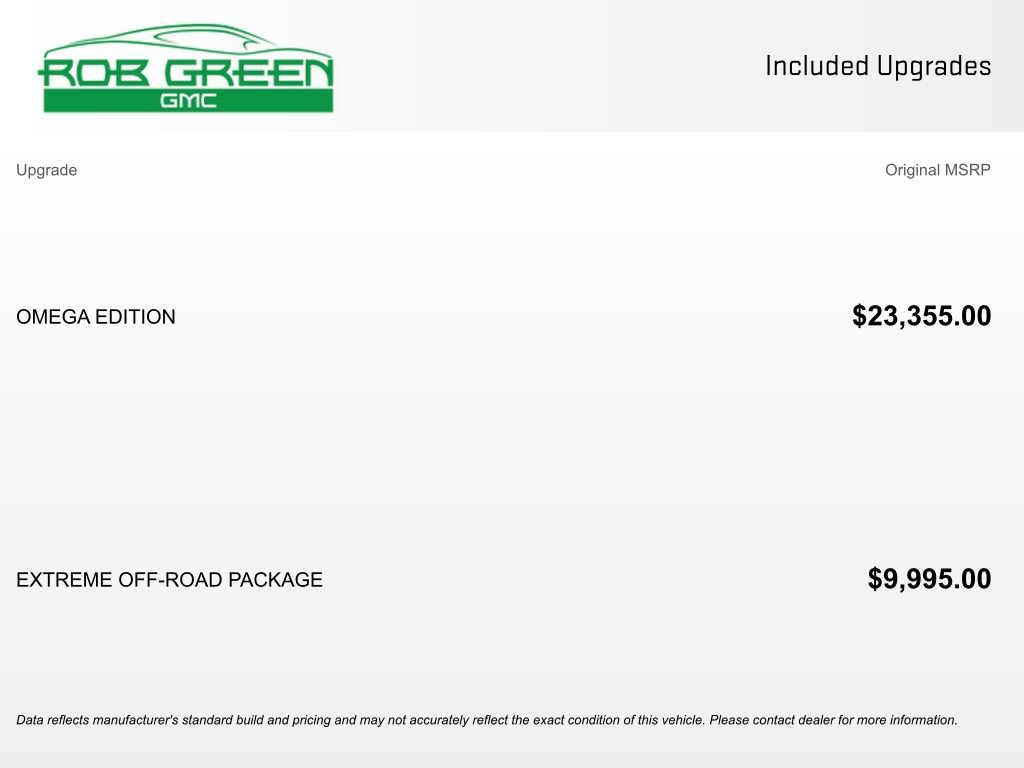 ROB GREEN
GMC

Included Upgrades

| Upgrade | Original MSRP |
|---|---|
| OMEGA EDITION | $23,355.00 |
| EXTREME OFF-ROAD PACKAGE | $9,995.00 |

Data reflects manufacturer's standard build and pricing and may not accurately reflect the exact condition of this vehicle. Please contact dealer for more information.